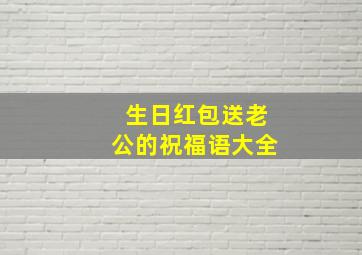 生日红包送老公的祝福语大全